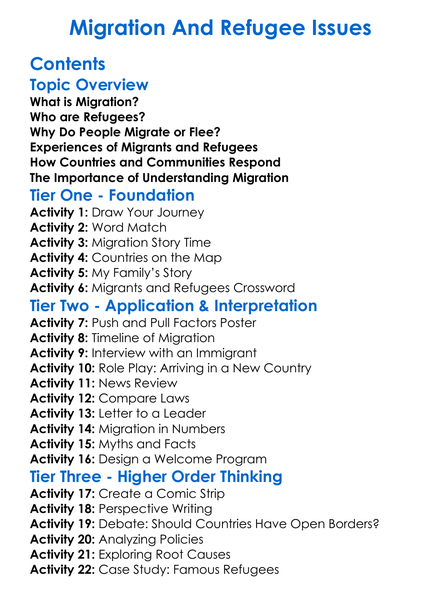 Migration And Refugee Issues

Contents

Topic Overview

What is Migration?
Who are Refugees?
Why Do People Migrate or Flee?
Experiences of Migrants and Refugees
How Countries and Communities Respond
The Importance of Understanding Migration

Tier One - Foundation

Activity 1: Draw Your Journey
Activity 2: Word Match
Activity 3: Migration Story Time
Activity 4: Countries on the Map
Activity 5: My Family's Story
Activity 6: Migrants and Refugees Crossword

Tier Two - Application & Interpretation

Activity 7: Push and Pull Factors Poster
Activity 8: Timeline of Migration
Activity 9: Interview with an Immigrant
Activity 10: Role Play: Arriving in a New Country
Activity 11: News Review
Activity 12: Compare Laws
Activity 13: Letter to a Leader
Activity 14: Migration in Numbers
Activity 15: Myths and Facts
Activity 16: Design a Welcome Program

Tier Three - Higher Order Thinking

Activity 17: Create a Comic Strip
Activity 18: Perspective Writing
Activity 19: Debate: Should Countries Have Open Borders?
Activity 20: Analyzing Policies
Activity 21: Exploring Root Causes
Activity 22: Case Study: Famous Refugees